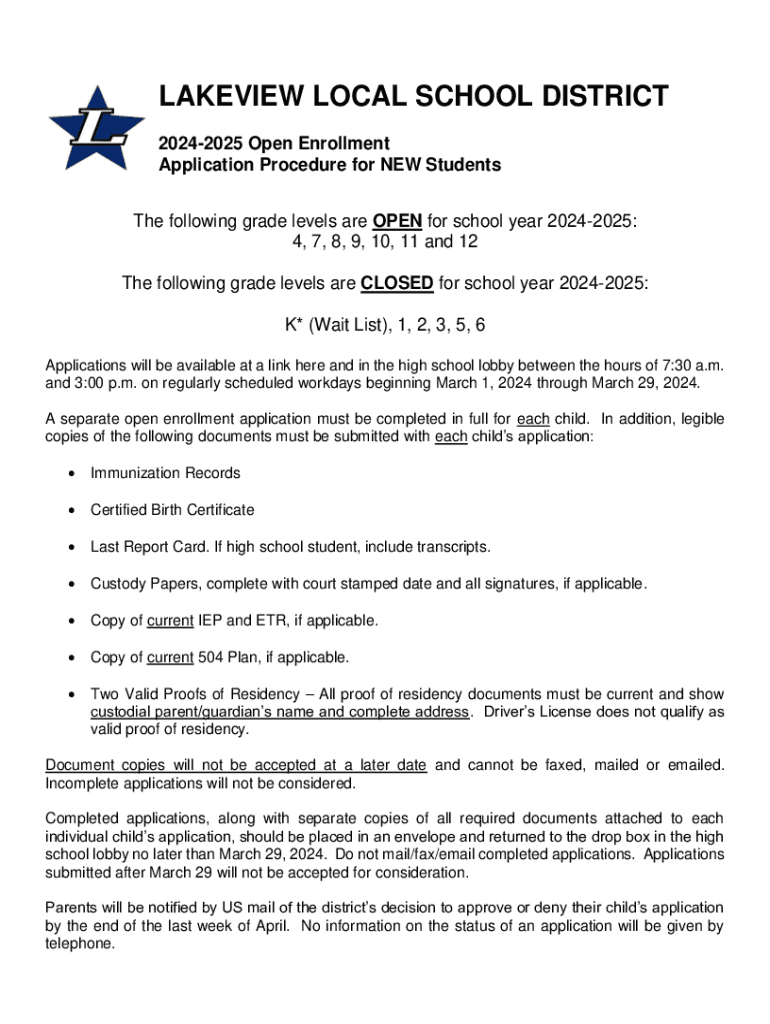 L

LAKEVIEW LOCAL SCHOOL DISTRICT

2024-2025 Open Enrollment
Application Procedure for NEW Students

The following grade levels are OPEN for school year 2024-2025:
4, 7, 8, 9, 10, 11 and 12

The following grade levels are CLOSED for school year 2024-2025:

K* (Wait List), 1, 2, 3, 5, 6

Applications will be available at a link here and in the high school lobby between the hours of 7:30 a.m. and 3:00 p.m. on regularly scheduled workdays beginning March 1, 2024 through March 29, 2024.

A separate open enrollment application must be completed in full for each child. In addition, legible copies of the following documents must be submitted with each child's application:

• Immunization Records

• Certified Birth Certificate

• Last Report Card. If high school student, include transcripts.

• Custody Papers, complete with court stamped date and all signatures, if applicable.

• Copy of current IEP and ETR, if applicable.

• Copy of current 504 Plan, if applicable.

• Two Valid Proofs of Residency – All proof of residency documents must be current and show custodial parent/guardian's name and complete address. Driver's License does not qualify as valid proof of residency.

Document copies will not be accepted at a later date and cannot be faxed, mailed or emailed. Incomplete applications will not be considered.

Completed applications, along with separate copies of all required documents attached to each individual child's application, should be placed in an envelope and returned to the drop box in the high school lobby no later than March 29, 2024. Do not mail/fax/email completed applications. Applications submitted after March 29 will not be accepted for consideration.

Parents will be notified by US mail of the district's decision to approve or deny their child's application by the end of the last week of April. No information on the status of an application will be given by telephone.